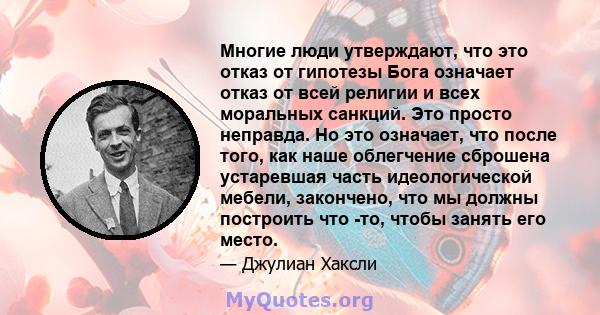 Многие люди утверждают, что это отказ от гипотезы Бога означает отказ от всей религии и всех моральных санкций. Это просто неправда. Но это означает, что после того, как наше облегчение сброшена устаревшая часть идеологической мебели, закончено, что мы должны построить что -то, чтобы занять его место.

— Джулиан Хаксли

MyQuotes.org